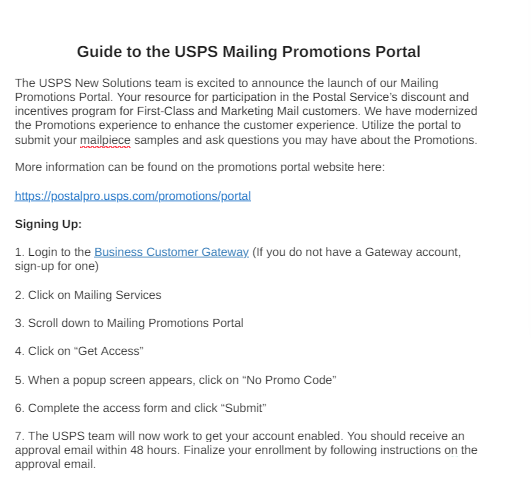 Guide to the USPS Mailing Promotions Portal

The USPS New Solutions team is excited to announce the launch of our Mailing Promotions Portal. Your resource for participation in the Postal Service's discount and incentives program for First-Class and Marketing Mail customers. We have modernized the Promotions experience to enhance the customer experience. Utilize the portal to submit your mailpiece samples and ask questions you may have about the Promotions.

More information can be found on the promotions portal website here:

https://postalpro.usps.com/promotions/portal

Signing Up:

1. Login to the Business Customer Gateway (If you do not have a Gateway account, sign-up for one)

2. Click on Mailing Services

3. Scroll down to Mailing Promotions Portal

4. Click on "Get Access"

5. When a popup screen appears, click on "No Promo Code"

6. Complete the access form and click "Submit"

7. The USPS team will now work to get your account enabled. You should receive an approval email within 48 hours. Finalize your enrollment by following instructions on the approval email.